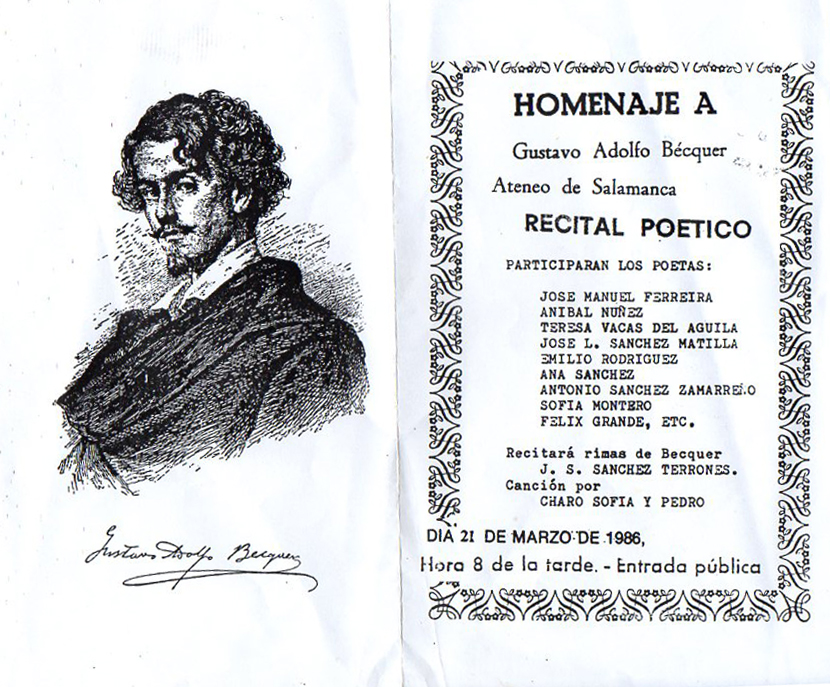 Gustavo Adolfo Becquer

HOMENAJE A

Gustavo Adolfo Bécquer

Ateneo de Salamanca

RECITAL POETICO

PARTICIPARAN LOS POETAS:

JOSE MANUEL FERREIRA
ANIBAL NUÑEZ
TERESA VACAS DEL AGUILA
JOSE L. SANCHEZ MATILLA
EMILIO RODRIGUEZ
ANA SANCHEZ
ANTONIO SANCHEZ ZAMARREÑO
SOFIA MONTERO
FELIX GRANDE, ETC.

Recitará rimas de Becquer
J. S. SANCHEZ TERRONES.
Canción por
CHARO SOFIA Y PEDRO

DIA 21 DE MARZO DE 1986,
Hora 8 de la tarde. - Entrada pública